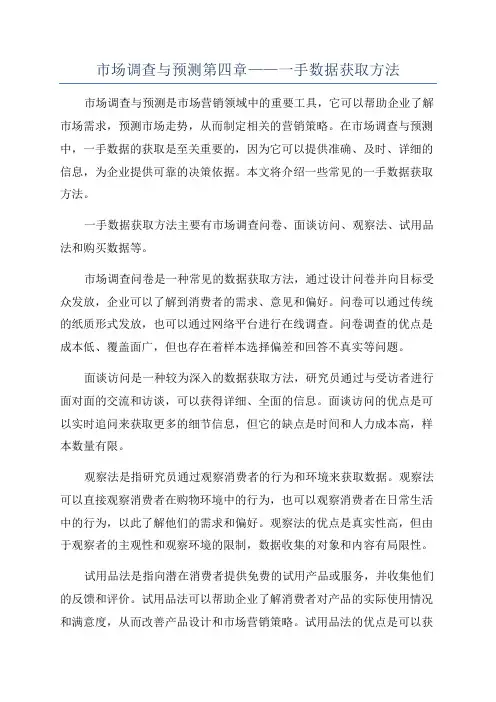 市场调查与预测第四章——一手数据获取方法

市场调查与预测是市场营销领域中的重要工具，它可以帮助企业了解市场需求，预测市场走势，从而制定相关的营销策略。在市场调查与预测中，一手数据的获取是至关重要的，因为它可以提供准确、及时、详细的信息，为企业提供可靠的决策依据。本文将介绍一些常见的一手数据获取方法。

一手数据获取方法主要有市场调查问卷、面谈访问、观察法、试用品法和购买数据等。

市场调查问卷是一种常见的数据获取方法，通过设计问卷并向目标受众发放，企业可以了解到消费者的需求、意见和偏好。问卷可以通过传统的纸质形式发放，也可以通过网络平台进行在线调查。问卷调查的优点是成本低、覆盖面广，但也存在着样本选择偏差和回答不真实等问题。

面谈访问是一种较为深入的数据获取方法，研究员通过与受访者进行面对面的交流和访谈，可以获得详细、全面的信息。面谈访问的优点是可以实时追问来获取更多的细节信息，但它的缺点是时间和人力成本高，样本数量有限。

观察法是指研究员通过观察消费者的行为和环境来获取数据。观察法可以直接观察消费者在购物环境中的行为，也可以观察消费者在日常生活中的行为，以此了解他们的需求和偏好。观察法的优点是真实性高，但由于观察者的主观性和观察环境的限制，数据收集的对象和内容有局限性。

试用品法是指向潜在消费者提供免费的试用产品或服务，并收集他们的反馈和评价。试用品法可以帮助企业了解消费者对产品的实际使用情况和满意度，从而改善产品设计和市场营销策略。试用品法的优点是可以获